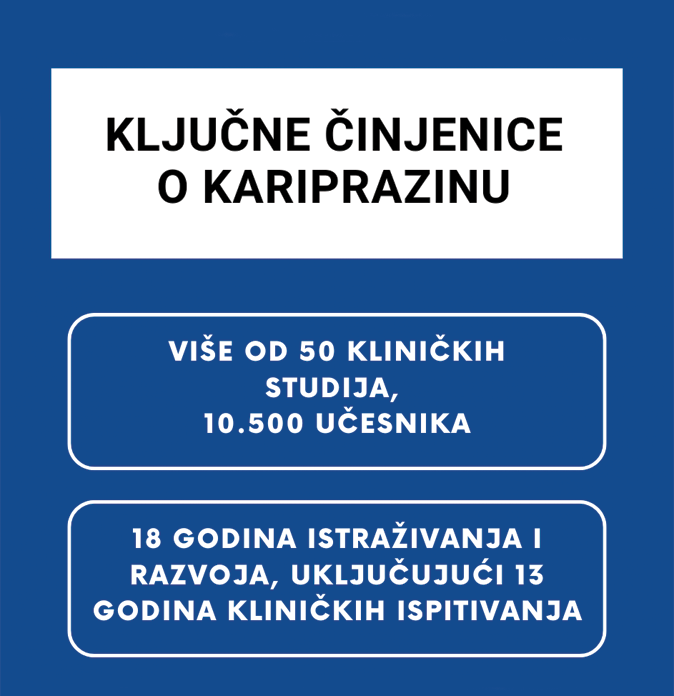 KLJUČNE ČINJENICE O KARIPRAZINU

VIŠE OD 50 KLINIČKIH STUDIJA, 10.500 UČESNIKA

18 GODINA ISTRAŽIVANJA I RAZVOJA, UKLJUČUJUĆI 13 GODINA KLINIČKIH ISPITIVANJA